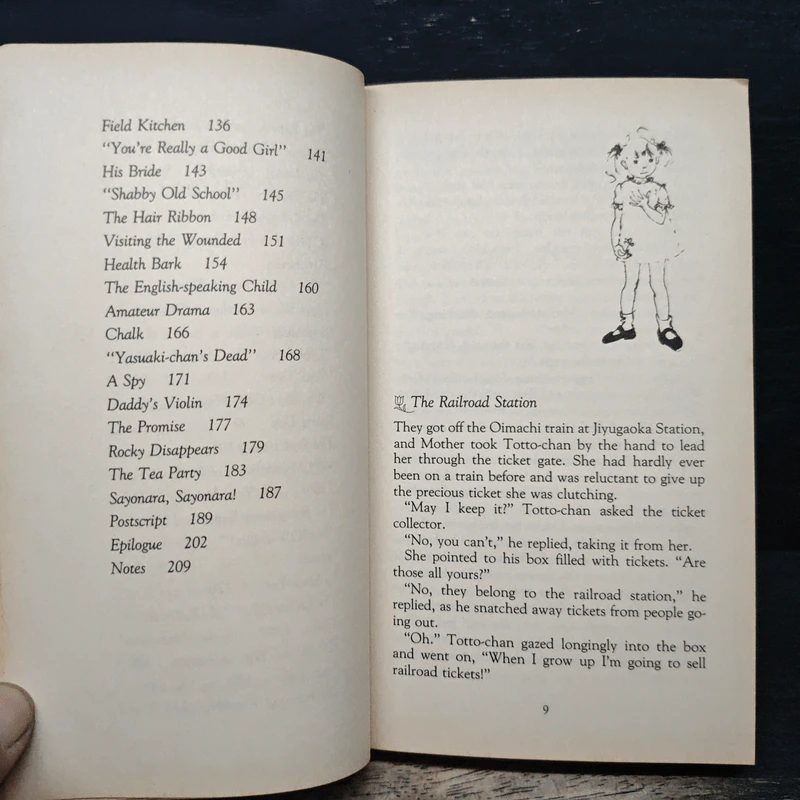 Field Kitchen 136
"You're Really a Good Girl" 141
His Bride 143
"Shabby Old School" 145
The Hair Ribbon 148
Visiting the Wounded 151
Health Bark 154
The English-speaking Child 160
Amateur Drama 163
Chalk 166
"Yasuaki-chan's Dead" 168
A Spy 171
Daddy's Violin 174
The Promise 177
Rocky Disappears 179
The Tea Party 183
Sayonara, Sayonara! 187
Postscript 189
Epilogue 202
Notes 209

The Railroad Station

They got off the Oimachi train at Jiyugaoka Station, and Mother took Totto-chan by the hand to lead her through the ticket gate. She had hardly ever been on a train before and was reluctant to give up the precious ticket she was clutching.

"May I keep it?" Totto-chan asked the ticket collector.

"No, you can't," he replied, taking it from her.

She pointed to his box filled with tickets. "Are those all yours?"

"No, they belong to the railroad station," he replied, as he snatched away tickets from people going out.

"Oh." Totto-chan gazed longingly into the box and went on, "When I grow up I'm going to sell railroad tickets!"

9